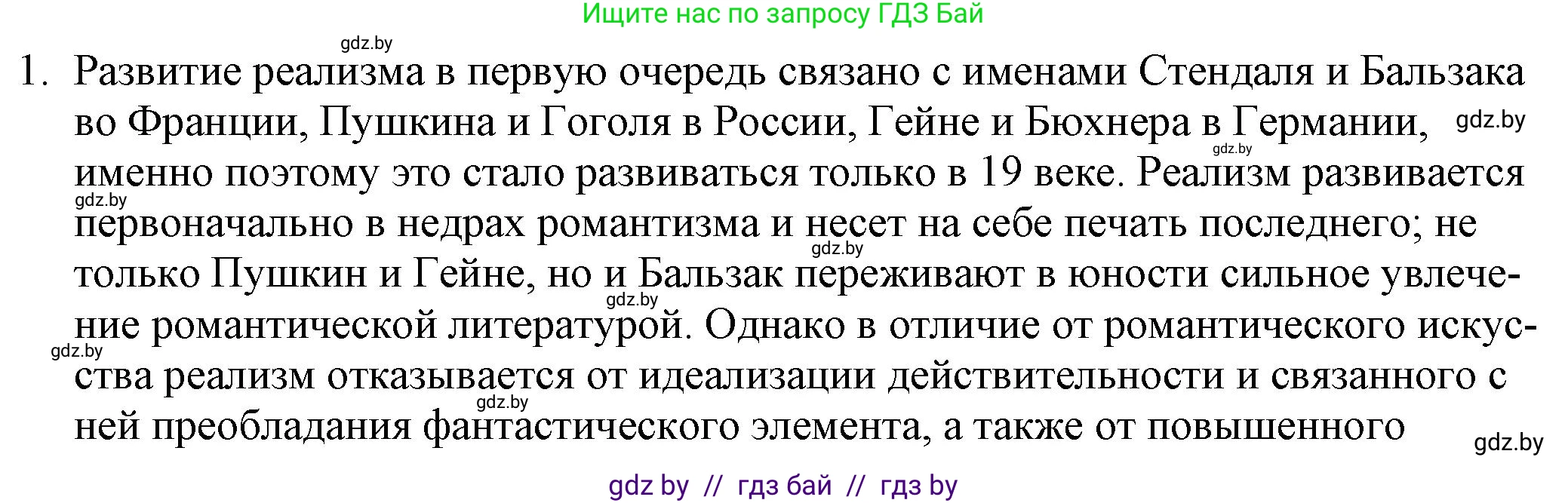 Ищите нас по запросу ГДЗ Бай

gdz.by

1. Развитие реализма в первую очередь связано с именами Стендаля и Бальзака во Франции, Пушкина и Гоголя в России, Гейне и Бюхнера в Германии, gdz.by gdz.by именно поэтому это стало развиваться только в 19 веке. Реализм развивается gdz.by первоначально в недрах романтизма и несет на себе печать последнего; не gdz.by только Пушкин и Гейне, но и Бальзак переживают в юности сильное увлечение gdz.by романтической литературой. Однако в отличие от романтического искусства gdz.by реализм отказывается от идеализации действительности и связанного с gdz.by ней преобладания фантастического элемента, а также от повышенного gdz.by

gdz by // гдз бай // гдз by